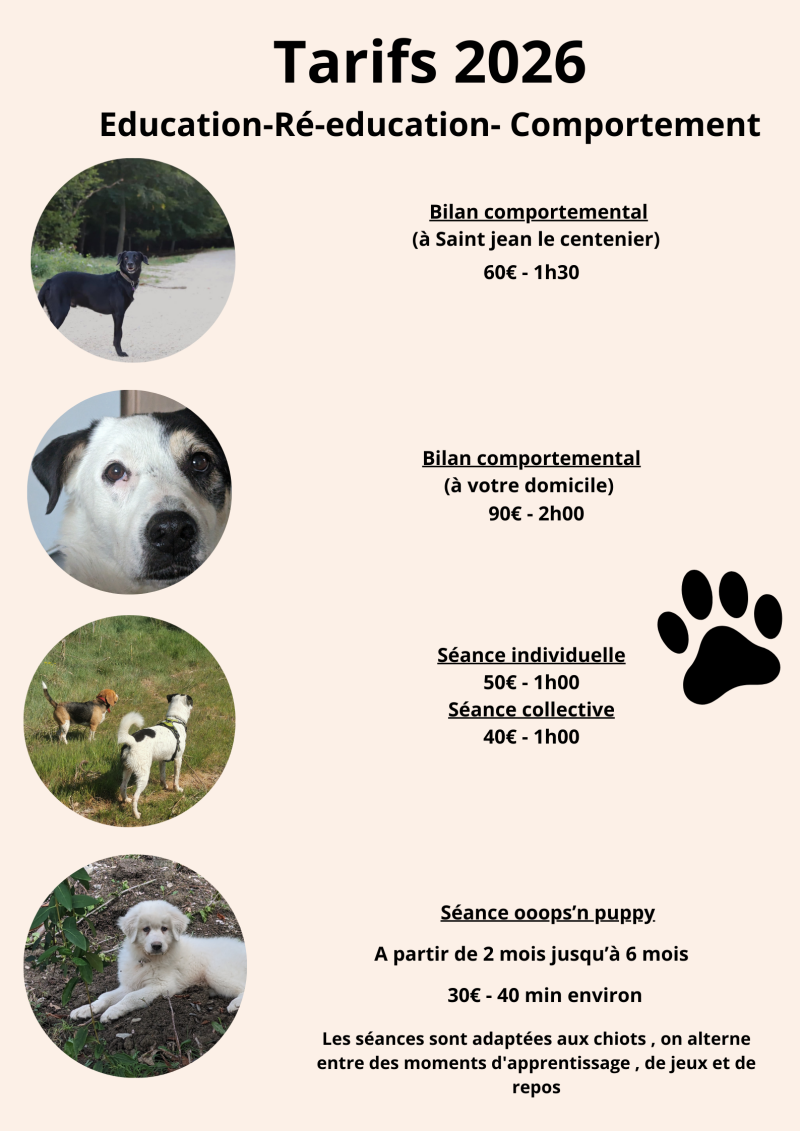 Tarifs 2026

Education-Ré-education- Comportement

Bilan comportemental
(à Saint jean le centenier)
60€ - 1h30

Bilan comportemental
(à votre domicile)
90€ - 2h00

Séance individuelle
50€ - 1h00
Séance collective
40€ - 1h00

Séance ooops'n puppy

A partir de 2 mois jusqu'à 6 mois

30€ - 40 min environ

Les séances sont adaptées aux chiots , on alterne entre des moments d'apprentissage , de jeux et de repos